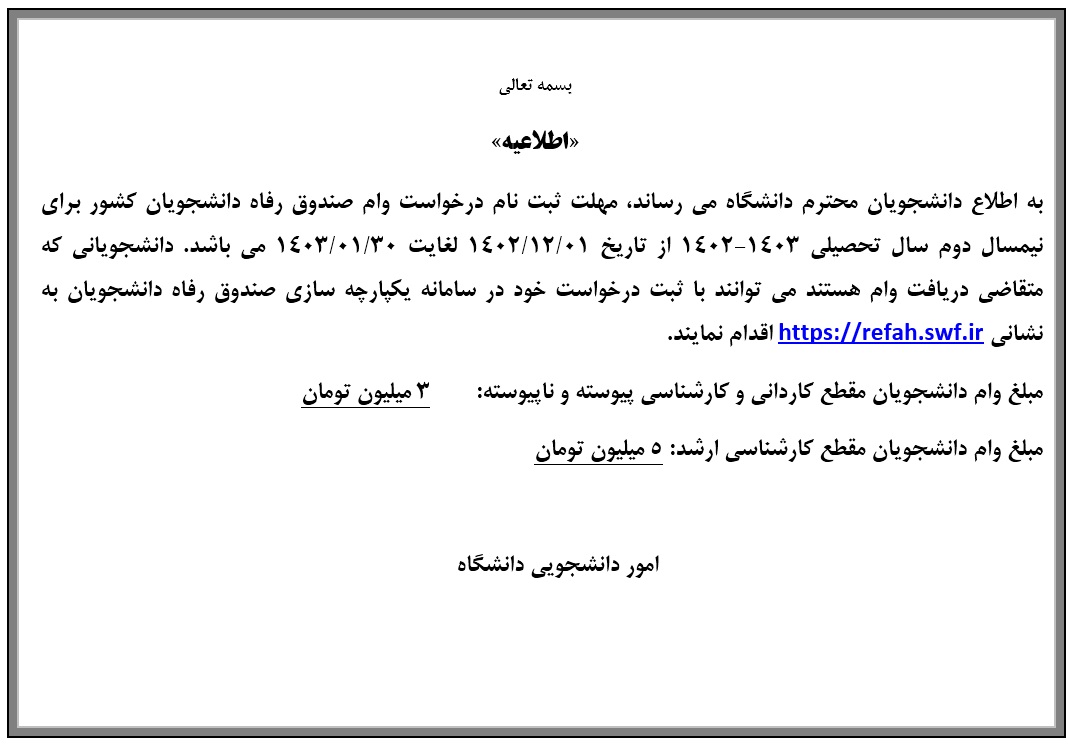 بسمه تعالی

«اطلاعیه»

به اطلاع دانشجویان محترم دانشگاه می رساند، مهلت ثبت نام درخواست وام صندوق رفاه دانشجویان کشور برای نیمسال دوم سال تحصیلی ۱۴۰۳-۱۴۰۲ از تاریخ ۱۴۰۲/۱۲/۰۱ لغایت ۱۴۰۳/۰۱/۳۰ می باشد. دانشجویانی که متقاضی دریافت وام هستند می توانند با ثبت درخواست خود در سامانه یکپارچه سازی صندوق رفاه دانشجویان به نشانی https://refah.swf.ir اقدام نمایند.

مبلغ وام دانشجویان مقطع کاردانی و کارشناسی پیوسته و ناپیوسته: ۳ میلیون تومان

مبلغ وام دانشجویان مقطع کارشناسی ارشد: ۵ میلیون تومان

امور دانشجویی دانشگاه